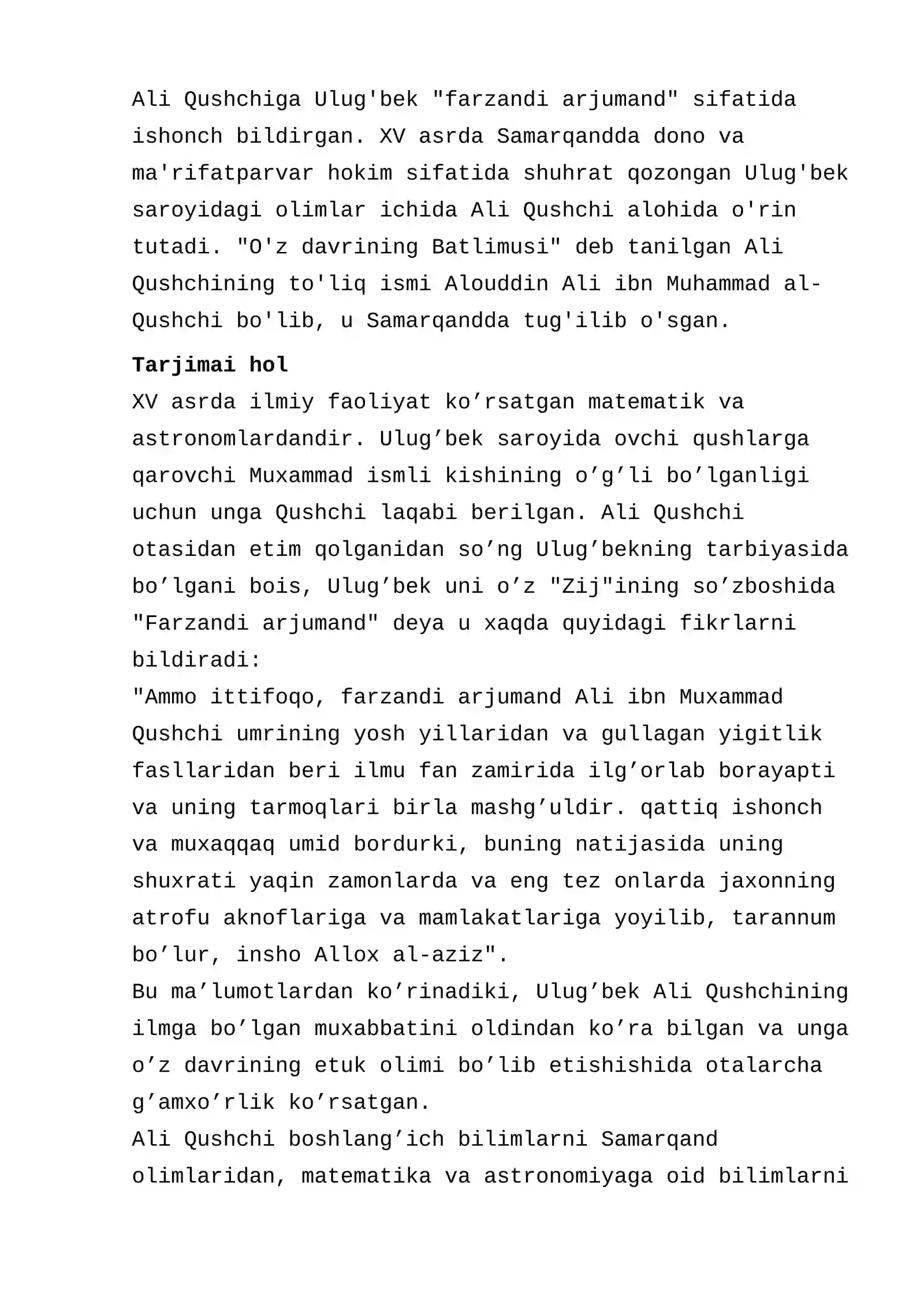 Ali Qushchiga Ulug'bek "farzandi arjumand" sifatida ishonch bildirgan. XV asrda Samarqandda dono va ma'rifatparvar hokim sifatida shuhrat qozongan Ulug'bek saroyidagi olimlar ichida Ali Qushchi alohida o'rin tutadi. "O'z davrining Batlimusi" deb tanilgan Ali Qushchining to'liq ismi Alouddin Ali ibn Muhammad al-Qushchi bo'lib, u Samarqandda tug'ilib o'sgan.

Tarjimai hol

XV asrda ilmiy faoliyat ko'rsatgan matematik va astronomlardandir. Ulug'bek saroyida ovchi qushlarga qarovchi Muxammad ismli kishining o'g'li bo'lganligi uchun unga Qushchi laqabi berilgan. Ali Qushchi otasidan etim qolganidan so'ng Ulug'bekning tarbiyasida bo'lgani bois, Ulug'bek uni o'z "Zij"ining so'zboshida "Farzandi arjumand" deya u xaqda quyidagi fikrlarni bildiradi:

"Ammo ittifoqo, farzandi arjumand Ali ibn Muxammad Qushchi umrining yosh yillaridan va gullagan yigitlik fasllaridan beri ilmu fan zamirida ilg'orlab borayapti va uning tarmoqlari birla mashg'uldir. qattiq ishonch va muxaqqaq umid bordurki, buning natijasida uning shuxrati yaqin zamonlarda va eng tez onlarda jaxonning atrofu aknoflariga va mamlakatlariga yoyilib, tarannum bo'lur, insho Allox al-aziz".

Bu ma'lumotlardan ko'rinadiki, Ulug'bek Ali Qushchining ilmga bo'lgan muxabbatini oldindan ko'ra bilgan va unga o'z davrining etuk olimi bo'lib etishishida otalarcha g'amxo'rlik ko'rsatgan.

Ali Qushchi boshlang'ich bilimlarni Samarqand olimlaridan, matematika va astronomiyaga oid bilimlarni